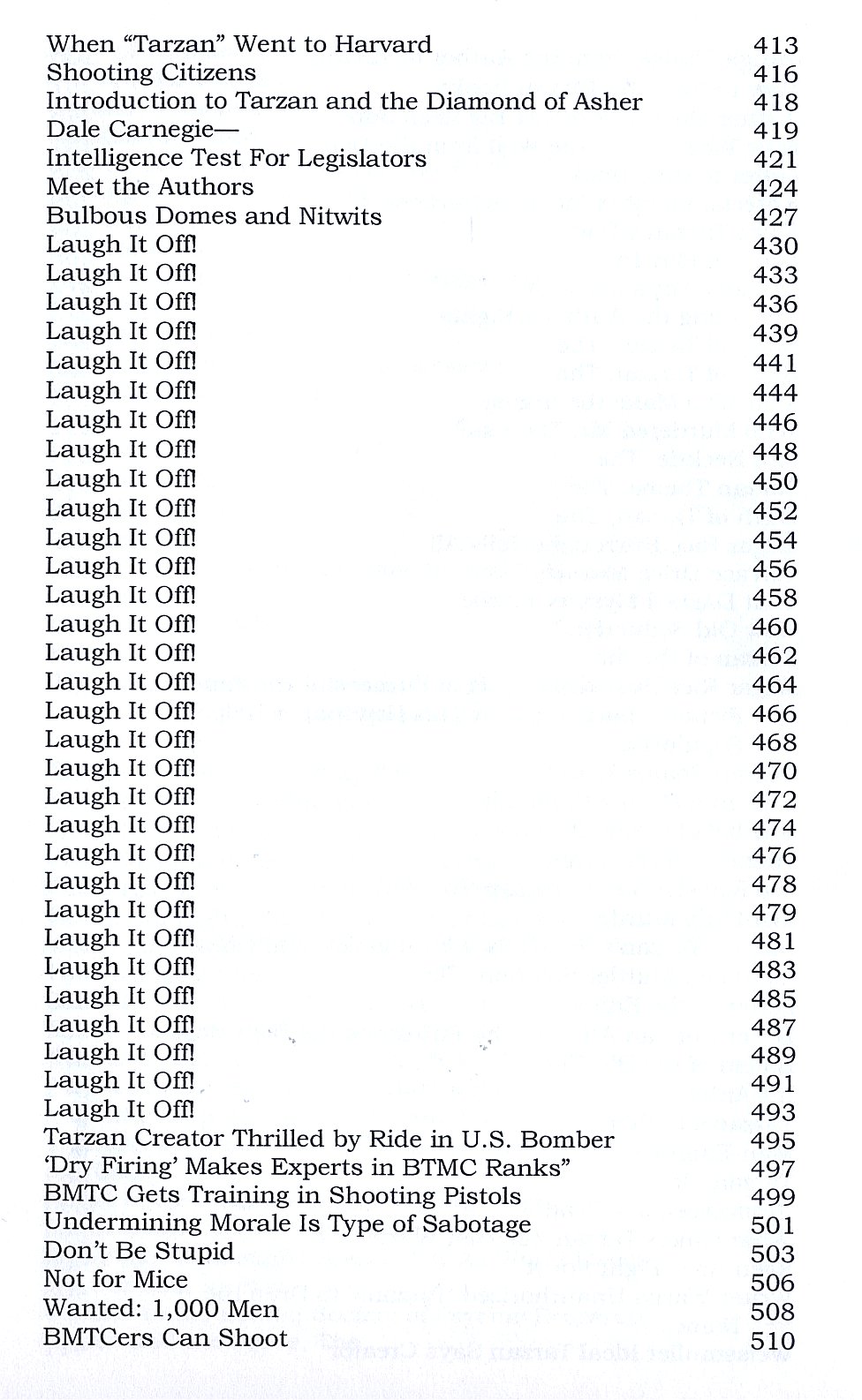 | | |
|---|---|
| When "Tarzan" Went to Harvard | 413 |
| Shooting Citizens | 416 |
| Introduction to Tarzan and the Diamond of Asher | 418 |
| Dale Carnegie— | 419 |
| Intelligence Test For Legislators | 421 |
| Meet the Authors | 424 |
| Bulbous Domes and Nitwits | 427 |
| Laugh It Off! | 430 |
| Laugh It Off! | 433 |
| Laugh It Off! | 436 |
| Laugh It Off! | 439 |
| Laugh It Off! | 441 |
| Laugh It Off! | 444 |
| Laugh It Off! | 446 |
| Laugh It Off! | 448 |
| Laugh It Off! | 450 |
| Laugh It Off! | 452 |
| Laugh It Off! | 454 |
| Laugh It Off! | 456 |
| Laugh It Off! | 458 |
| Laugh It Off! | 460 |
| Laugh It Off! | 462 |
| Laugh It Off! | 464 |
| Laugh It Off! | 466 |
| Laugh It Off! | 468 |
| Laugh It Off! | 470 |
| Laugh It Off! | 472 |
| Laugh It Off! | 474 |
| Laugh It Off! | 476 |
| Laugh It Off! | 478 |
| Laugh It Off! | 479 |
| Laugh It Off! | 481 |
| Laugh It Off! | 483 |
| Laugh It Off! | 485 |
| Laugh It Off! | 487 |
| Laugh It Off! | 489 |
| Laugh It Off! | 491 |
| Laugh It Off! | 493 |
| Tarzan Creator Thrilled by Ride in U.S. Bomber | 495 |
| 'Dry Firing' Makes Experts in BTMC Ranks" | 497 |
| BMTC Gets Training in Shooting Pistols | 499 |
| Undermining Morale Is Type of Sabotage | 501 |
| Don't Be Stupid | 503 |
| Not for Mice | 506 |
| Wanted: 1,000 Men | 508 |
| BMTCers Can Shoot | 510 |